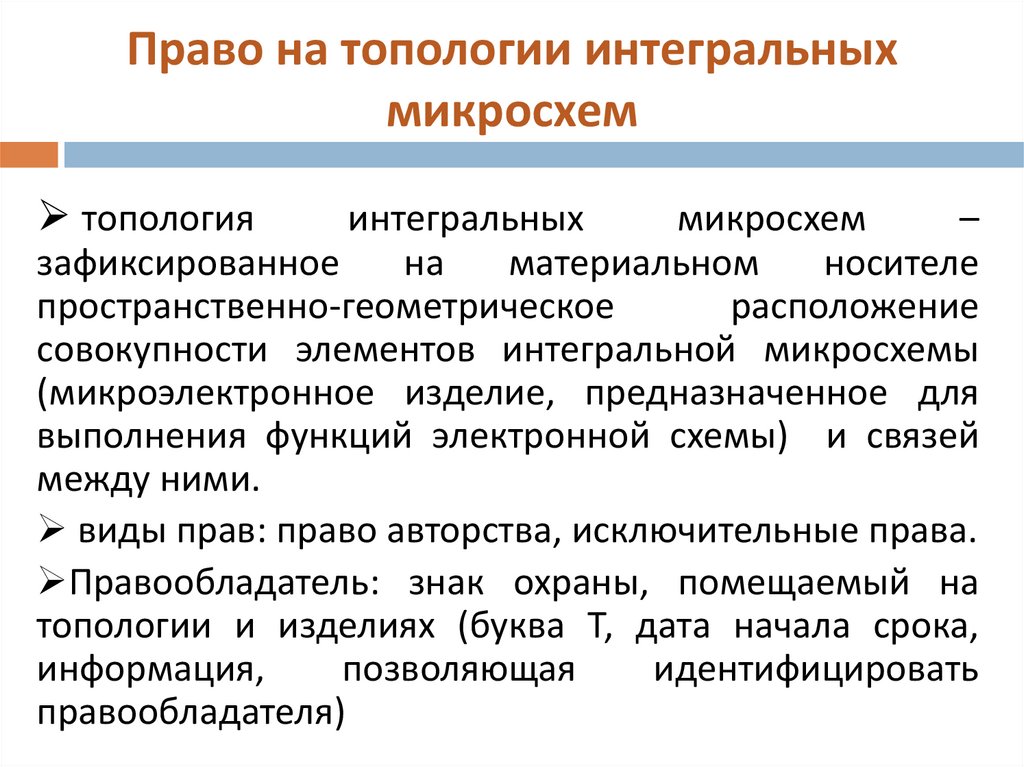 Право на топологии интегральных микросхем

➢ топология интегральных микросхем – зафиксированное на материальном носителе пространственно-геометрическое расположение совокупности элементов интегральной микросхемы (микроэлектронное изделие, предназначенное для выполнения функций электронной схемы) и связей между ними.

➢ виды прав: право авторства, исключительные права.

➢Правообладатель: знак охраны, помещаемый на топологии и изделиях (буква Т, дата начала срока, информация, позволяющая идентифицировать правообладателя)